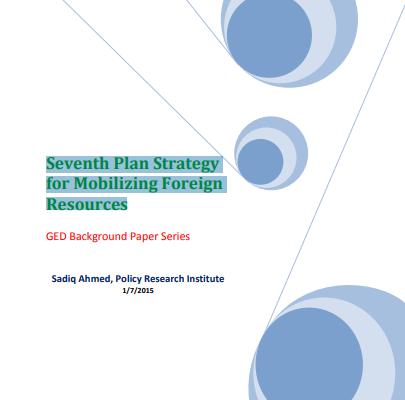 Seventh Plan Strategy for Mobilizing Foreign Resources

GED Background Paper Series

Sadiq Ahmed, Policy Research Institute
1/7/2015